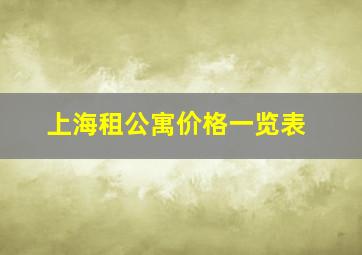 上海租公寓价格一览表